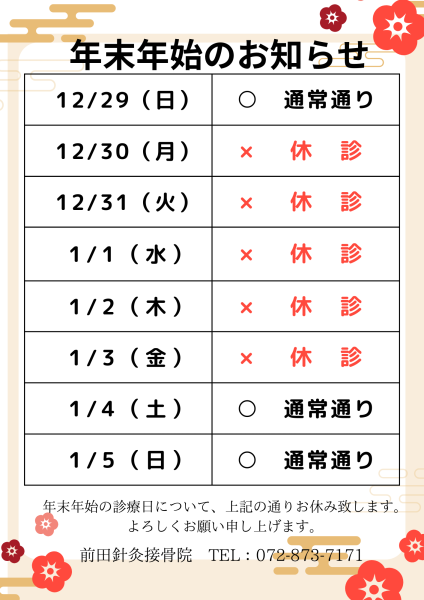 年末年始のお知らせ

| 12/29（日） | ○ 通常通り |
|---|---|
| 12/30（月） | × 休 診 |
| 12/31（火） | × 休 診 |
| 1/1（水） | × 休 診 |
| 1/2（木） | × 休 診 |
| 1/3（金） | × 休 診 |
| 1/4（土） | ○ 通常通り |
| 1/5（日） | ○ 通常通り |

年末年始の診療日について、上記の通りお休み致します。
よろしくお願い申し上げます。

前田針灸接骨院 TEL：072-873-7171